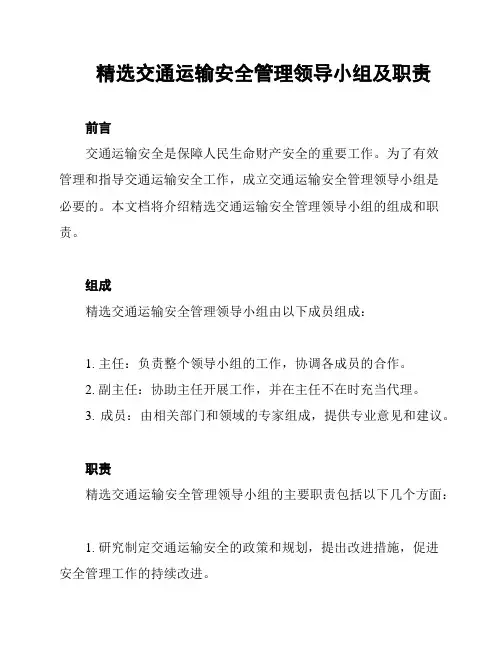 精选交通运输安全管理领导小组及职责

前言

交通运输安全是保障人民生命财产安全的重要工作。为了有效管理和指导交通运输安全工作，成立交通运输安全管理领导小组是必要的。本文档将介绍精选交通运输安全管理领导小组的组成和职责。

组成

精选交通运输安全管理领导小组由以下成员组成：

1. 主任：负责整个领导小组的工作，协调各成员的合作。
2. 副主任：协助主任开展工作，并在主任不在时充当代理。
3. 成员：由相关部门和领域的专家组成，提供专业意见和建议。

职责

精选交通运输安全管理领导小组的主要职责包括以下几个方面：

1. 研究制定交通运输安全的政策和规划，提出改进措施，促进安全管理工作的持续改进。